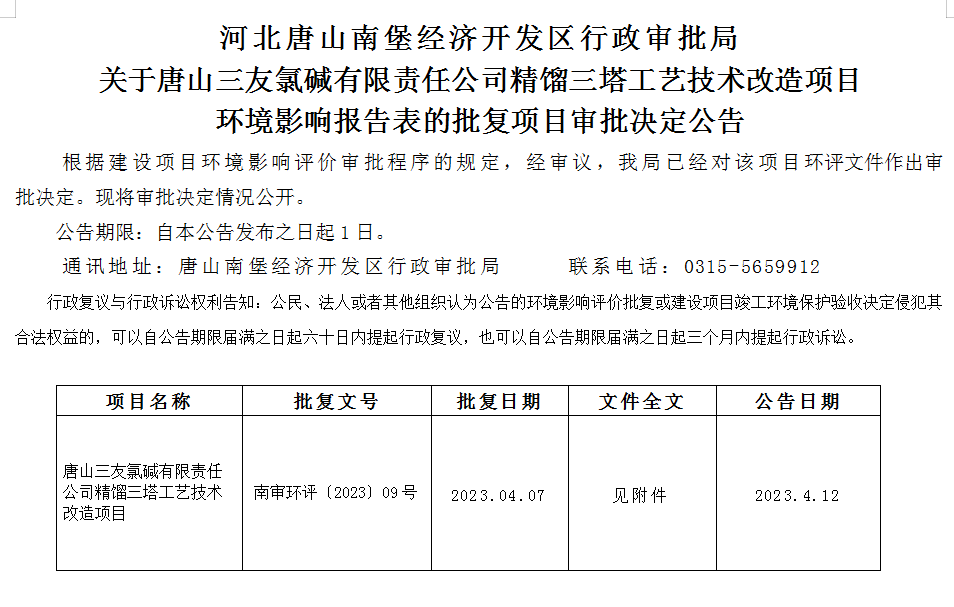 河北唐山南堡经济开发区行政审批局
关于唐山三友氯碱有限责任公司精馏三塔工艺技术改造项目
环境影响报告表的批复项目审批决定公告

根据建设项目环境影响评价审批程序的规定，经审议，我局已经对该项目环评文件作出审批决定。现将审批决定情况公开。

公告期限：自本公告发布之日起1日。

通讯地址：唐山南堡经济开发区行政审批局　　　　联系电话：0315-5659912

行政复议与行政诉讼权利告知：公民、法人或者其他组织认为公告的环境影响评价批复或建设项目竣工环境保护验收决定侵犯其合法权益的，可以自公告期限届满之日起六十日内提起行政复议，也可以自公告期限届满之日起三个月内提起行政诉讼。

| 项目名称 | 批复文号 | 批复日期 | 文件全文 | 公告日期 |
|---|---|---|---|---|
| 唐山三友氯碱有限责任公司精馏三塔工艺技术改造项目 | 南审环评〔2023〕09号 | 2023.04.07 | 见附件 | 2023.4.12 |